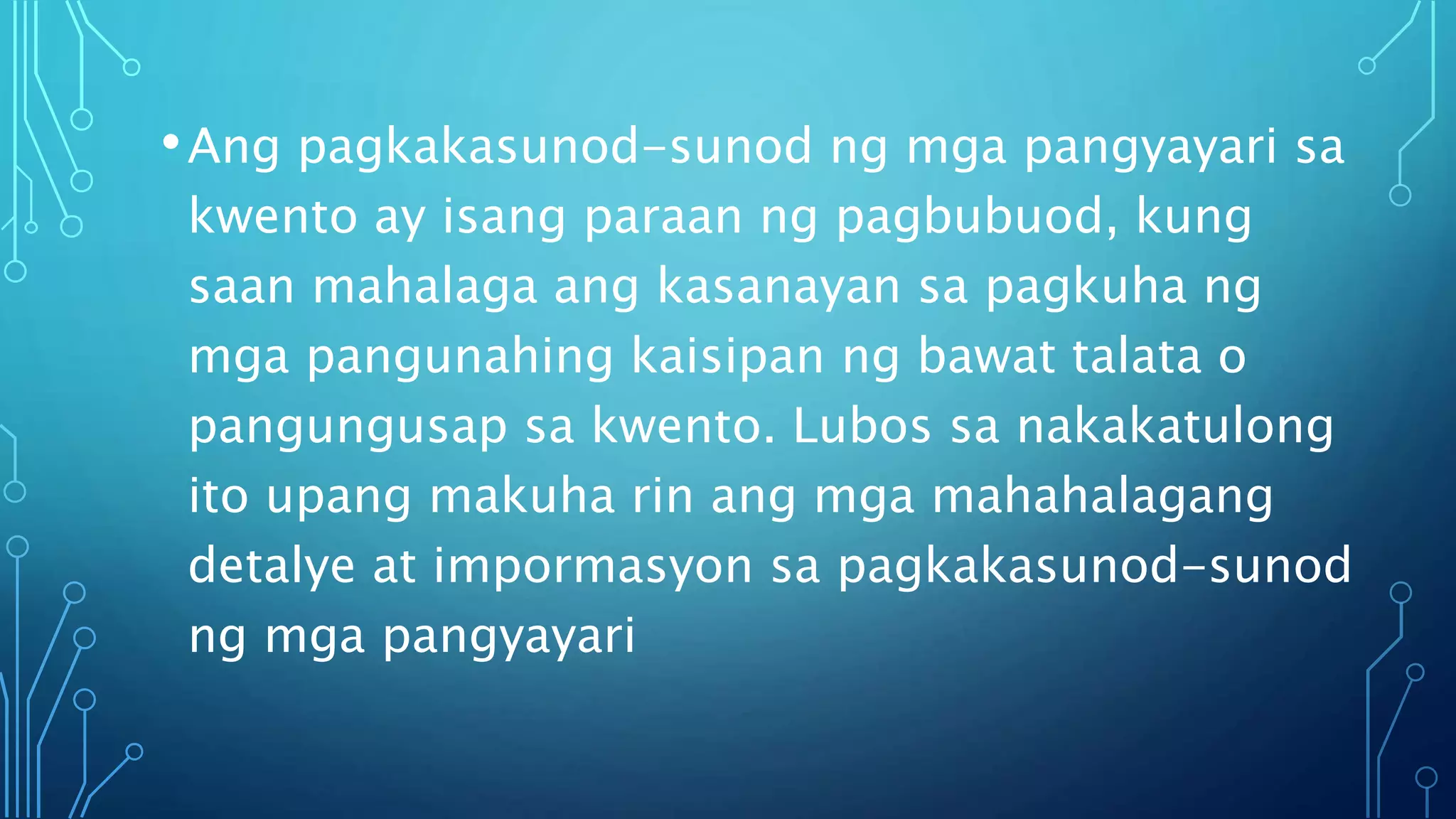 • Ang pagkakasunod-sunod ng mga pangyayari sa kwento ay isang paraan ng pagbubuod, kung saan mahalaga ang kasanayan sa pagkuha ng mga pangunahing kaisipan ng bawat talata o pangungusap sa kwento. Lubos sa nakakatulong ito upang makuha rin ang mga mahahalagang detalye at impormasyon sa pagkakasunod-sunod ng mga pangyayari